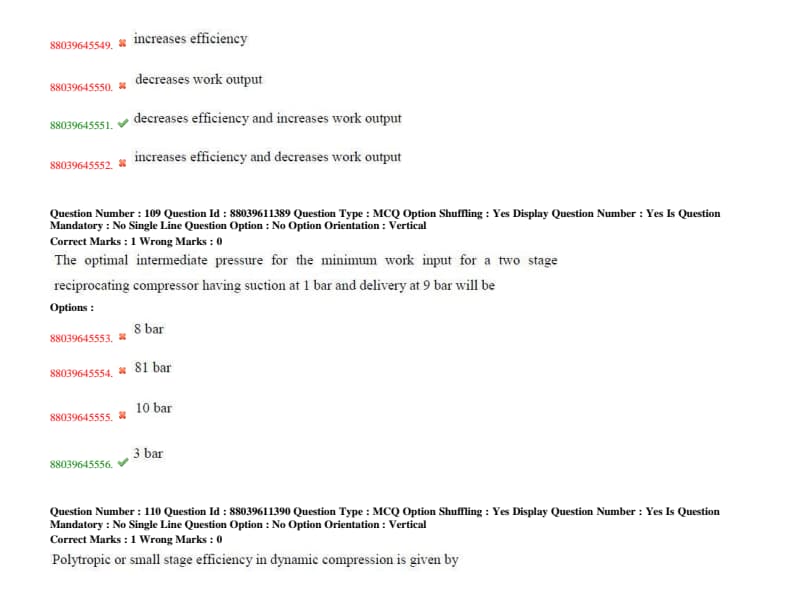 88039645549. ✖ increases efficiency

88039645550. ✖ decreases work output

88039645551. ✔ decreases efficiency and increases work output

88039645552. ✖ increases efficiency and decreases work output

Question Number : 109 Question Id : 88039611389 Question Type : MCQ Option Shuffling : Yes Display Question Number : Yes Is Question Mandatory : No Single Line Question Option : No Option Orientation : Vertical
Correct Marks : 1 Wrong Marks : 0
The optimal intermediate pressure for the minimum work input for a two stage reciprocating compressor having suction at 1 bar and delivery at 9 bar will be
Options :
88039645553. ✖ 8 bar

88039645554. ✖ 81 bar

88039645555. ✖ 10 bar

88039645556. ✔ 3 bar

Question Number : 110 Question Id : 88039611390 Question Type : MCQ Option Shuffling : Yes Display Question Number : Yes Is Question Mandatory : No Single Line Question Option : No Option Orientation : Vertical
Correct Marks : 1 Wrong Marks : 0
Polytropic or small stage efficiency in dynamic compression is given by